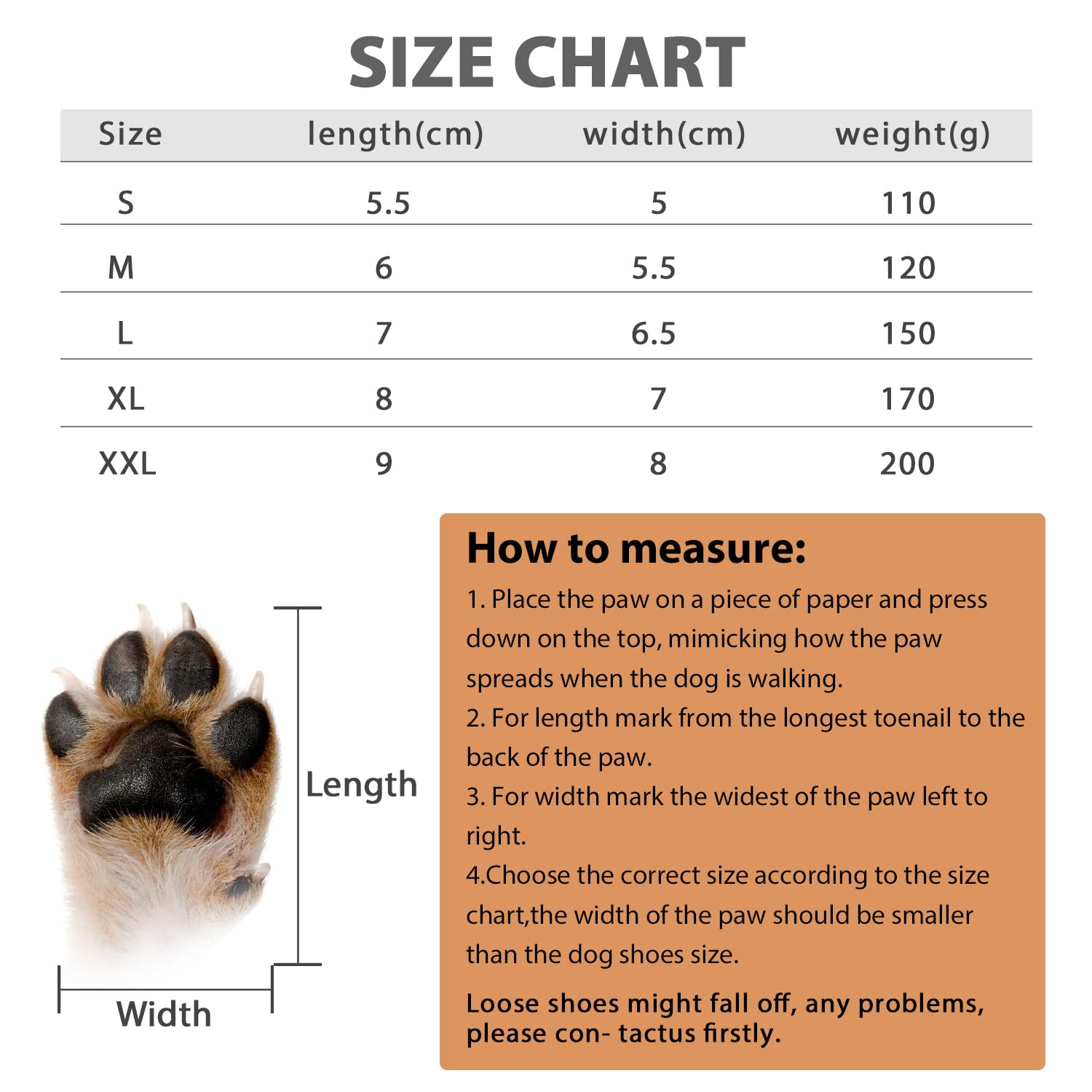 SIZE CHART

| Size | length(cm) | width(cm) | weight(g) |
|---|---|---|---|
| S | 5.5 | 5 | 110 |
| M | 6 | 5.5 | 120 |
| L | 7 | 6.5 | 150 |
| XL | 8 | 7 | 170 |
| XXL | 9 | 8 | 200 |

Length

Width

How to measure:

1. Place the paw on a piece of paper and press down on the top, mimicking how the paw spreads when the dog is walking.
2. For length mark from the longest toenail to the back of the paw.
3. For width mark the widest of the paw left to right.
4.Choose the correct size according to the size chart,the width of the paw should be smaller than the dog shoes size.

Loose shoes might fall off, any problems, please con- tactus firstly.